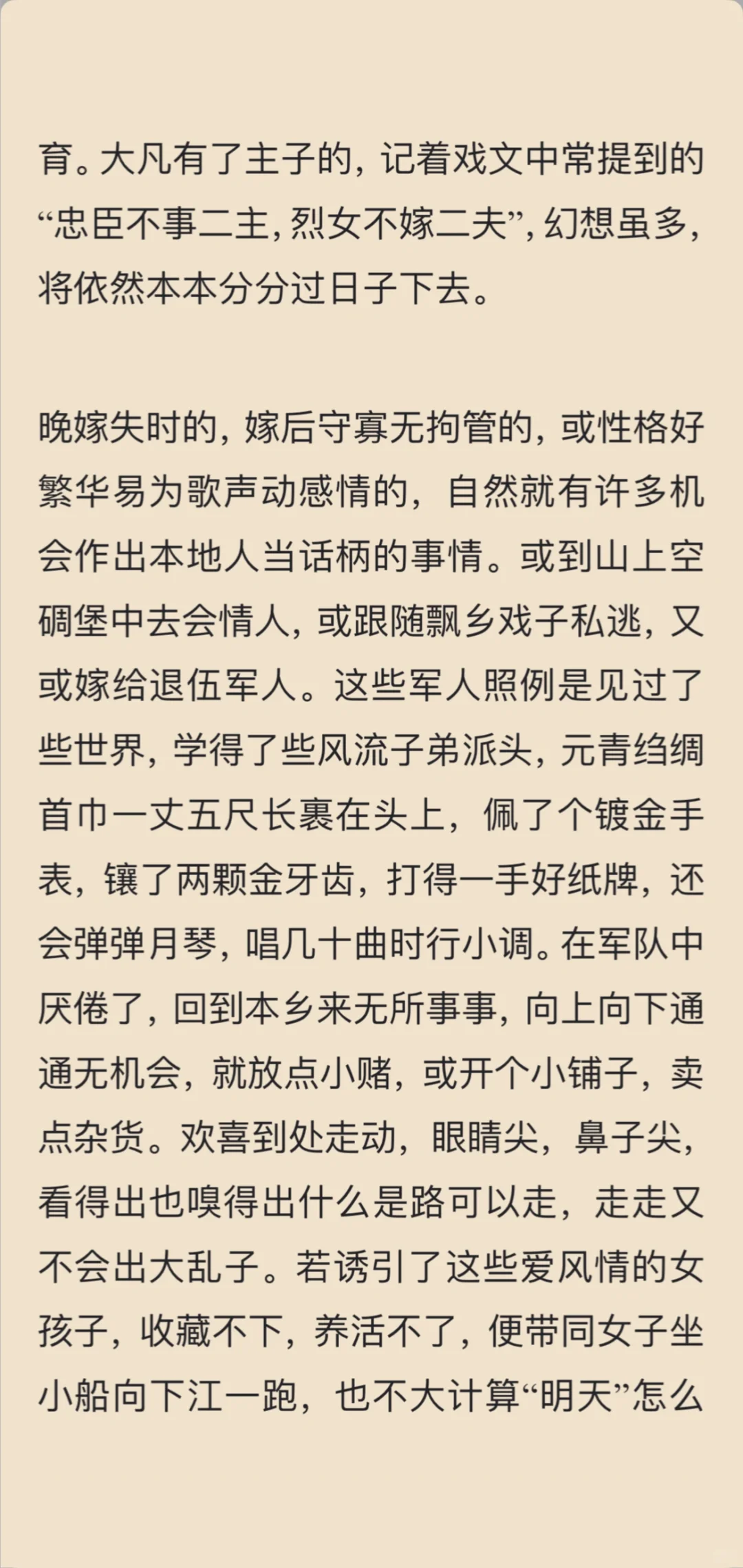 育。大凡有了主子的，记着戏文中常提到的“忠臣不事二主，烈女不嫁二夫”，幻想虽多，将依然本本分分过日子下去。

晚嫁失时的，嫁后守寡无拘管的，或性格好繁华易为歌声动感情的，自然就有许多机会作出本地人当话柄的事情。或到山上空碉堡中去会情人，或跟随飘乡戏子私逃，又或嫁给退伍军人。这些军人照例是见过了些世界，学得了些风流子弟派头，元青绉绸首巾一丈五尺长裹在头上，佩了个镀金手表，镶了两颗金牙齿，打得一手好纸牌，还会弹弹月琴，唱几十曲时行小调。在军队中厌倦了，回到本乡来无所事事，向上向下通通无机会，就放点小赌，或开个小铺子，卖点杂货。欢喜到处走动，眼睛尖，鼻子尖，看得出也嗅得出什么是路可以走，走走又不会出大乱子。若诱引了这些爱风情的女孩子，收藏不下，养活不了，便带同女子坐小船向下江一跑，也不大计算“明天”怎么